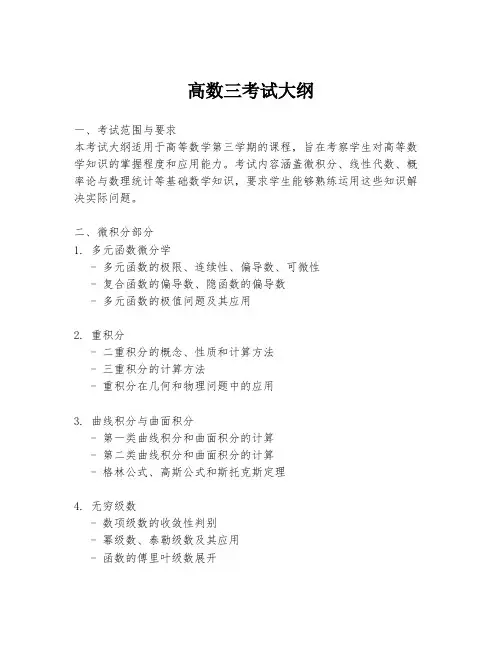 高数三考试大纲

一、考试范围与要求
本考试大纲适用于高等数学第三学期的课程，旨在考察学生对高等数学知识的掌握程度和应用能力。考试内容涵盖微积分、线性代数、概率论与数理统计等基础数学知识，要求学生能够熟练运用这些知识解决实际问题。

二、微积分部分
1. 多元函数微分学
- 多元函数的极限、连续性、偏导数、可微性
- 复合函数的偏导数、隐函数的偏导数
- 多元函数的极值问题及其应用

2. 重积分
- 二重积分的概念、性质和计算方法
- 三重积分的计算方法
- 重积分在几何和物理问题中的应用

3. 曲线积分与曲面积分
- 第一类曲线积分和曲面积分的计算
- 第二类曲线积分和曲面积分的计算
- 格林公式、高斯公式和斯托克斯定理

4. 无穷级数
- 数项级数的收敛性判别
- 幂级数、泰勒级数及其应用
- 函数的傅里叶级数展开